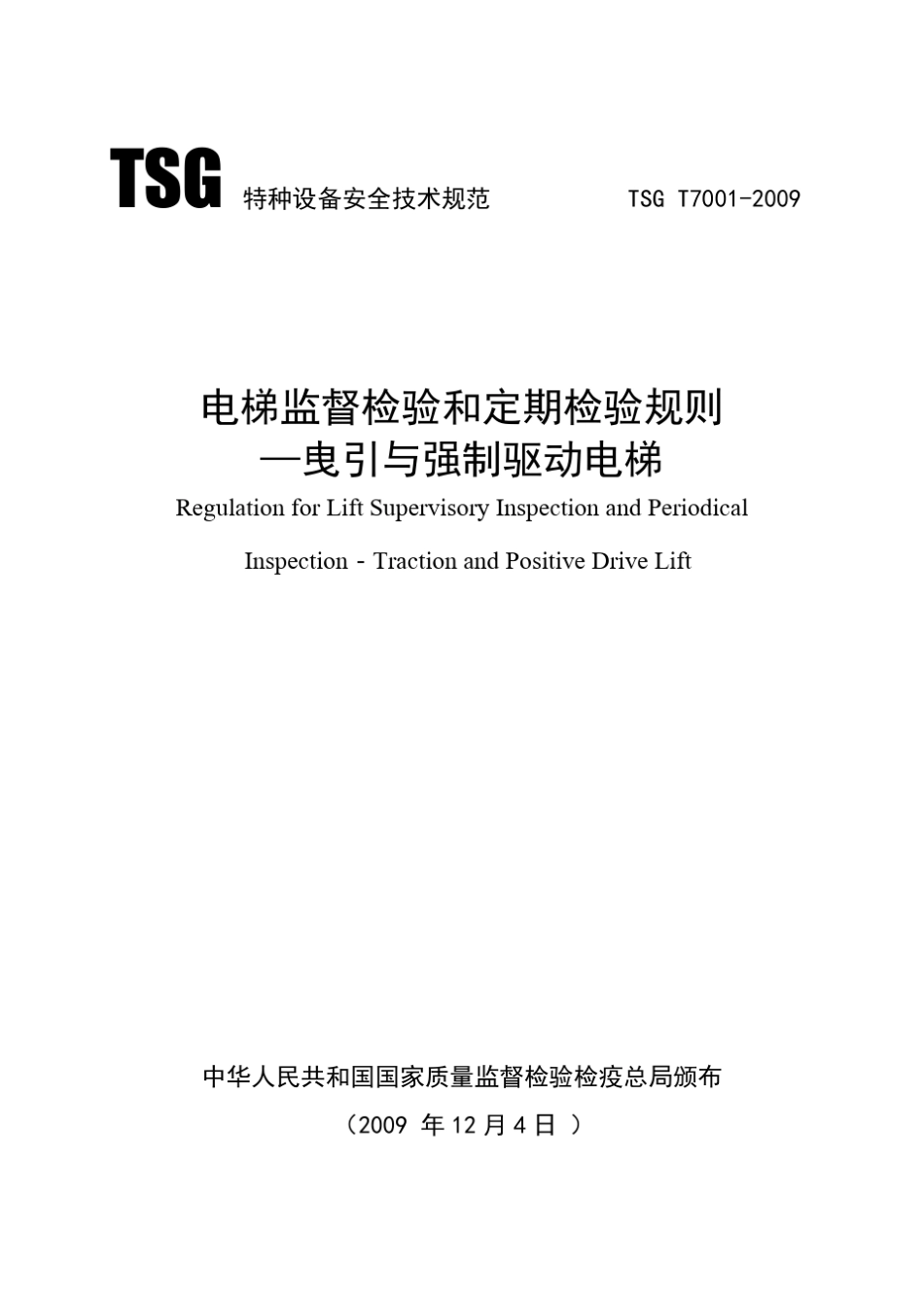 TSG 特种设备安全技术规范 TSG T7001-2009

电梯监督检验和定期检验规则
—曳引与强制驱动电梯

Regulation for Lift Supervisory Inspection and Periodical Inspection - Traction and Positive Drive Lift

中华人民共和国国家质量监督检验检疫总局颁布
（2009 年 12 月 4 日 ）